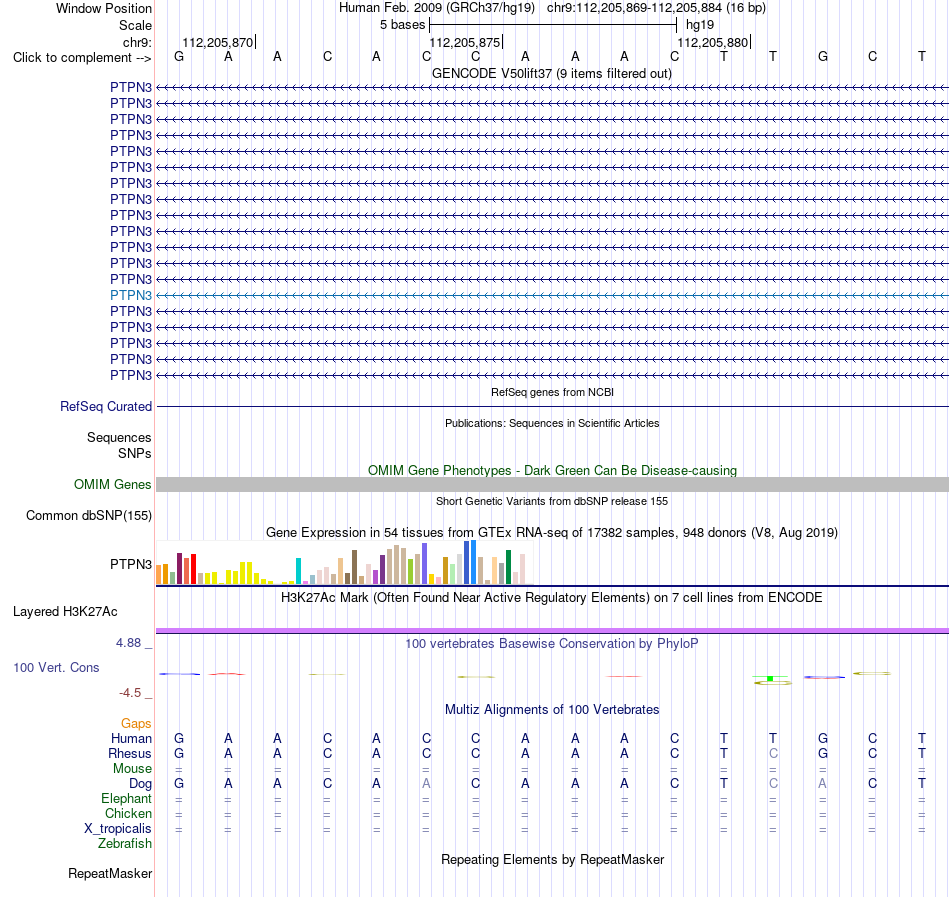 Window Position Human Feb. 2009 (GRCh37/hg19) chr9:112,205,869-112,205,884 (16 bp)
Scale 5 bases hg19
chr9: 112,205,870 112,205,875 112,205,880
Click to complement --> G A A C A C C A A A C T T G C T
GENCODE V50lift37 (9 items filtered out)
PTPN3
PTPN3
PTPN3
PTPN3
PTPN3
PTPN3
PTPN3
PTPN3
PTPN3
PTPN3
PTPN3
PTPN3
PTPN3
PTPN3
PTPN3
PTPN3
PTPN3
PTPN3
PTPN3
RefSeq genes from NCBI
RefSeq Curated
Publications: Sequences in Scientific Articles
Sequences
SNPs
OMIM Gene Phenotypes - Dark Green Can Be Disease-causing
OMIM Genes
Short Genetic Variants from dbSNP release 155
Common dbSNP(155)
Gene Expression in 54 tissues from GTEx RNA-seq of 17382 samples, 948 donors (V8, Aug 2019)
PTPN3
H3K27Ac Mark (Often Found Near Active Regulatory Elements) on 7 cell lines from ENCODE
Layered H3K27Ac
4.88 _
100 vertebrates Basewise Conservation by PhyloP
100 Vert. Cons
-4.5 _
Multiz Alignments of 100 Vertebrates
Gaps
Human G A A C A C C A A A C T T G C T
Rhesus G A A C A C C A A A C T C G C T
Mouse = = = = = = = = = = = = = = = =
Dog G A A C A A C A A A C T C A C T
Elephant = = = = = = = = = = = = = = = =
Chicken = = = = = = = = = = = = = = = =
X_tropicalis = = = = = = = = = = = = = = = =
Zebrafish
Repeating Elements by RepeatMasker
RepeatMasker